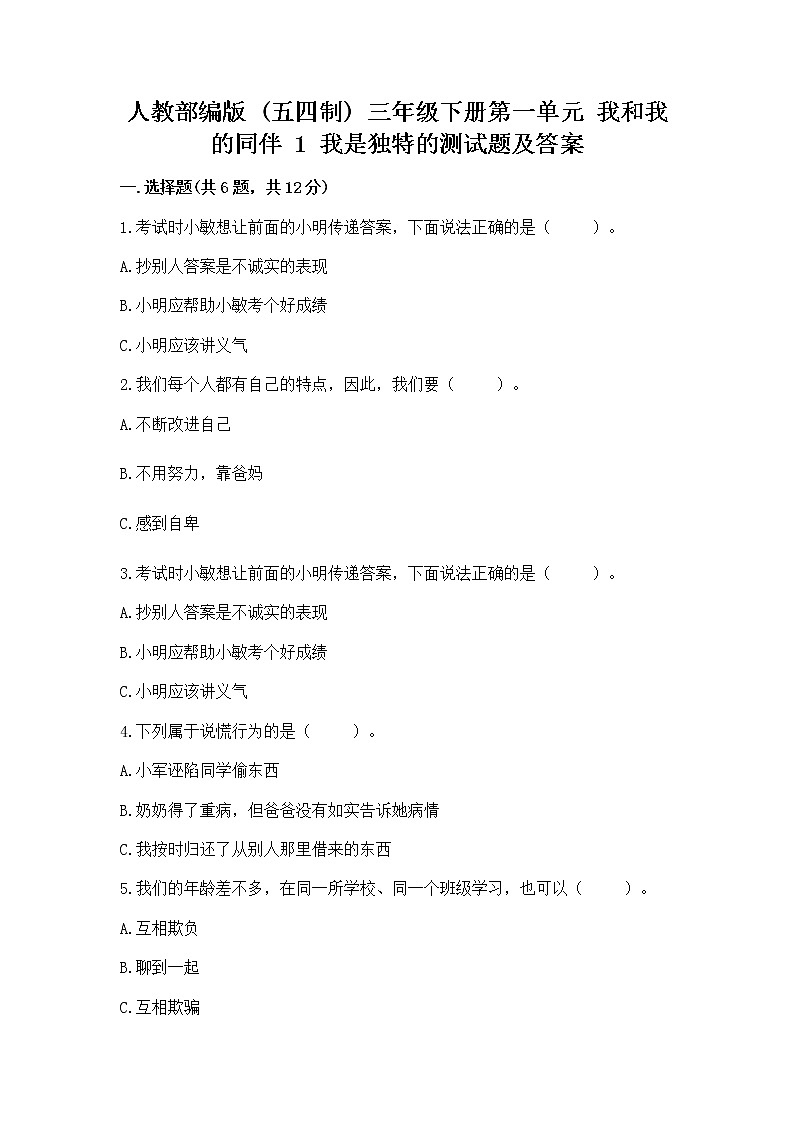 人教部编版（五四制）三年级下册第一单元 我和我的同伴 1 我是独特的测试题及答案

一.选择题(共6题，共12分)

1.考试时小敏想让前面的小明传递答案，下面说法正确的是（　　）。

A.抄别人答案是不诚实的表现

B.小明应帮助小敏考个好成绩

C.小明应该讲义气

2.我们每个人都有自己的特点，因此，我们要（　　）。

A.不断改进自己

B.不用努力，靠爸妈

C.感到自卑

3.考试时小敏想让前面的小明传递答案，下面说法正确的是（　　）。

A.抄别人答案是不诚实的表现

B.小明应帮助小敏考个好成绩

C.小明应该讲义气

4.下列属于说慌行为的是（　　）。

A.小军诬陷同学偷东西

B.奶奶得了重病，但爸爸没有如实告诉她病情

C.我按时归还了从别人那里借来的东西

5.我们的年龄差不多，在同一所学校、同一个班级学习，也可以（　　）。

A.互相欺负

B.聊到一起

C.互相欺骗